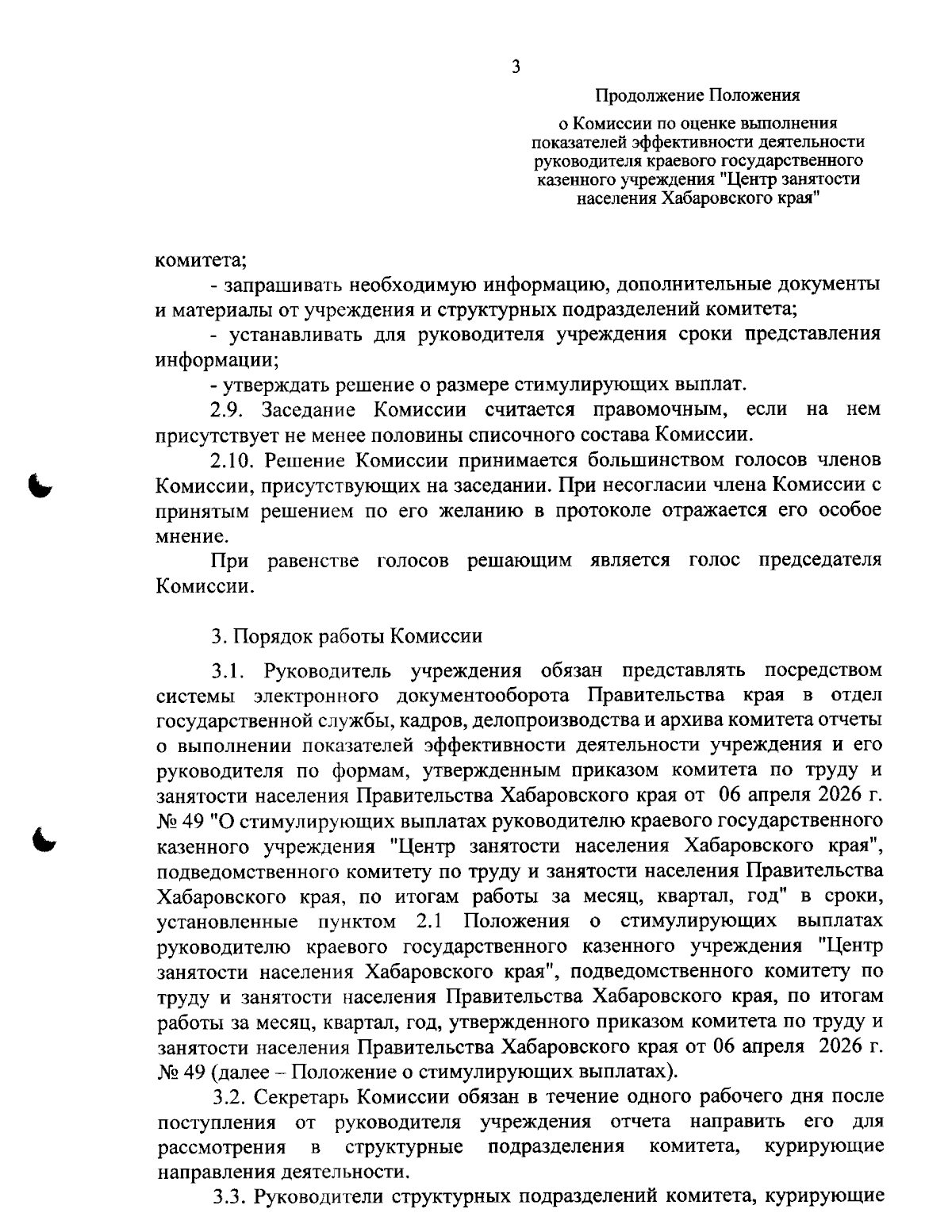 3

Продолжение Положения

о Комиссии по оценке выполнения показателей эффективности деятельности руководителя краевого государственного казенного учреждения "Центр занятости населения Хабаровского края"

комитета;

- запрашивать необходимую информацию, дополнительные документы и материалы от учреждения и структурных подразделений комитета;

- устанавливать для руководителя учреждения сроки представления информации;

- утверждать решение о размере стимулирующих выплат.

2.9. Заседание Комиссии считается правомочным, если на нем присутствует не менее половины списочного состава Комиссии.

2.10. Решение Комиссии принимается большинством голосов членов Комиссии, присутствующих на заседании. При несогласии члена Комиссии с принятым решением по его желанию в протоколе отражается его особое мнение.

При равенстве голосов решающим является голос председателя Комиссии.

3. Порядок работы Комиссии

3.1. Руководитель учреждения обязан представлять посредством системы электронного документооборота Правительства края в отдел государственной службы, кадров, делопроизводства и архива комитета отчеты о выполнении показателей эффективности деятельности учреждения и его руководителя по формам, утвержденным приказом комитета по труду и занятости населения Правительства Хабаровского края от 06 апреля 2026 г. № 49 "О стимулирующих выплатах руководителю краевого государственного казенного учреждения "Центр занятости населения Хабаровского края", подведомственного комитету по труду и занятости населения Правительства Хабаровского края, по итогам работы за месяц, квартал, год" в сроки, установленные пунктом 2.1 Положения о стимулирующих выплатах руководителю краевого государственного казенного учреждения "Центр занятости населения Хабаровского края", подведомственного комитету по труду и занятости населения Правительства Хабаровского края, по итогам работы за месяц, квартал, год, утвержденного приказом комитета по труду и занятости населения Правительства Хабаровского края от 06 апреля 2026 г. № 49 (далее – Положение о стимулирующих выплатах).

3.2. Секретарь Комиссии обязан в течение одного рабочего дня после поступления от руководителя учреждения отчета направить его для рассмотрения в структурные подразделения комитета, курирующие направления деятельности.

3.3. Руководители структурных подразделений комитета, курирующие